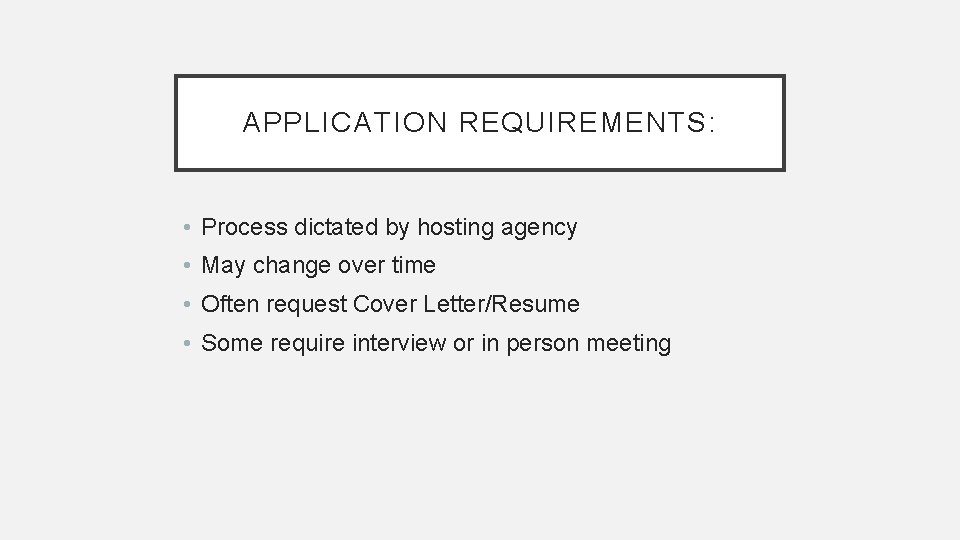 APPLICATION REQUIREMENTS:

• Process dictated by hosting agency
• May change over time
• Often request Cover Letter/Resume
• Some require interview or in person meeting